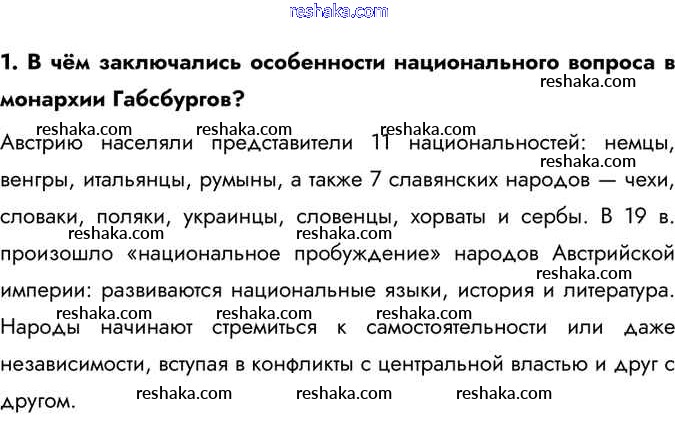 1. В чём заключались особенности национального вопроса в монархии Габсбургов?

Австрию населяли представители 11 национальностей: немцы, венгры, итальянцы, румыны, а также 7 славянских народов — чехи, словаки, поляки, украинцы, словенцы, хорваты и сербы. В 19 в. произошло «национальное пробуждение» народов Австрийской империи: развиваются национальные языки, история и литература. Народы начинают стремиться к самостоятельности или даже независимости, вступая в конфликты с центральной властью и друг с другом.

reshaka.com